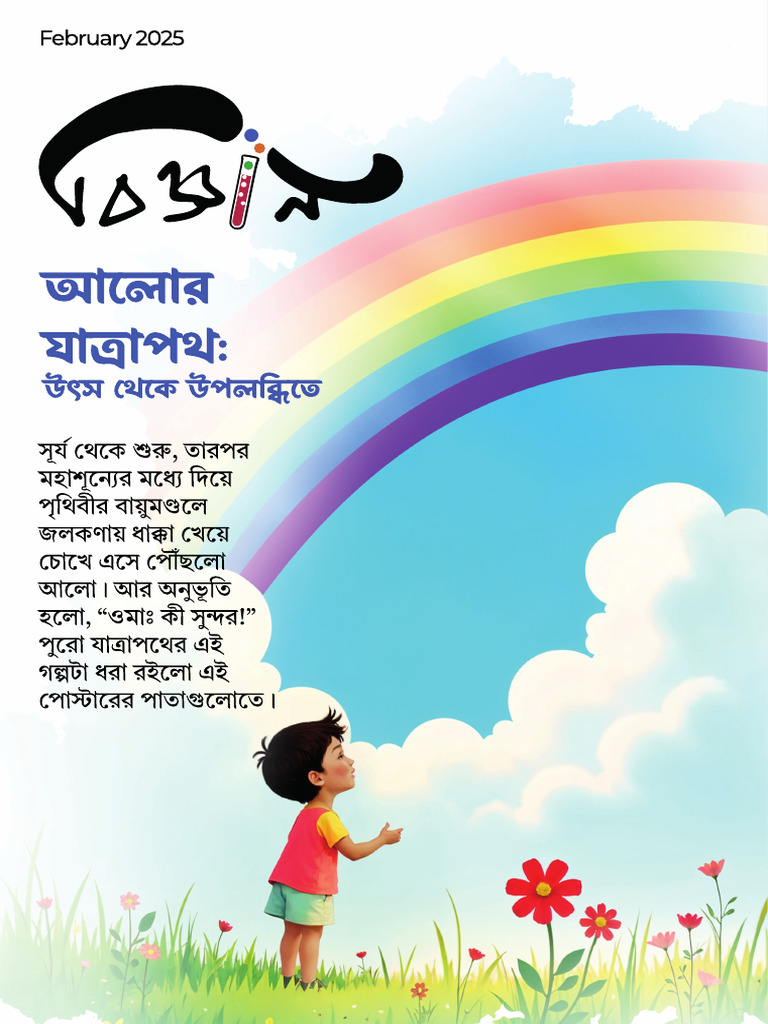 February 2025

বিজ্ঞান

আলোর যাত্রাপথ:
উৎস থেকে উপলব্ধিতে

সূর্য থেকে শুরু, তারপর মহাশূন্যের মধ্যে দিয়ে পৃথিবীর বায়ুমণ্ডলে জলকণায় ধাক্কা খেয়ে চোখে এসে পৌঁছলো আলো। আর অনুভূতি হলো, “ওমাঃ কী সুন্দর!” পুরো যাত্রাপথের এই গল্পটা ধরা রইলো এই পোস্টারের পাতাগুলোতে।